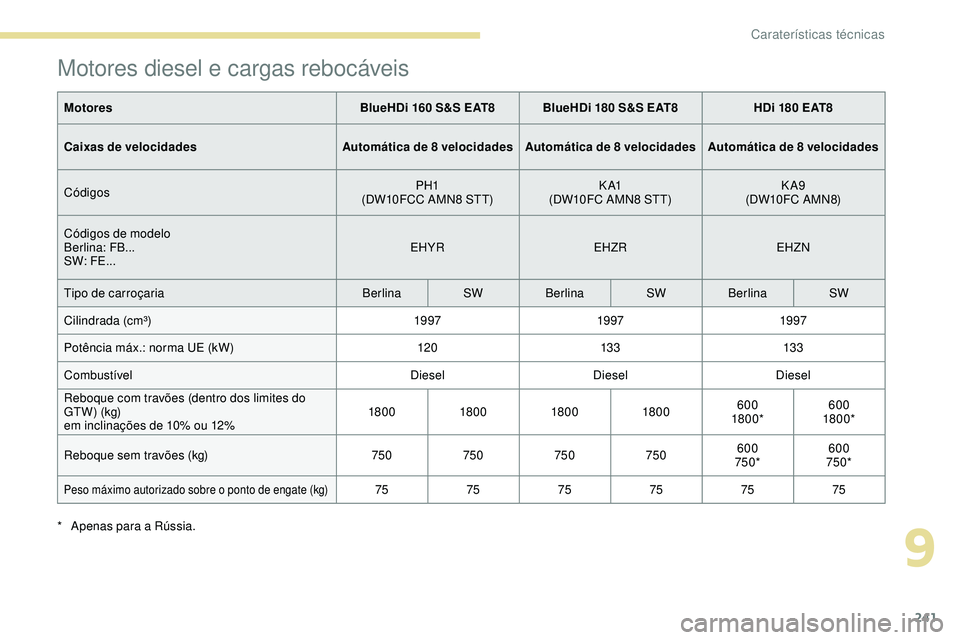 Caraterísticas técnicas

Motores diesel e cargas rebocáveis

| Motores | BlueHDi 160 S&S EAT8 | | BlueHDi 180 S&S EAT8 | | HDi 180 EAT8 | |
|---|---|---|---|---|---|---|
| Caixas de velocidades | Automática de 8 velocidades | | Automática de 8 velocidades | | Automática de 8 velocidades | |
| Códigos | PH1 (DW10FCC AMN8 STT) | | KA1 (DW10FC AMN8 STT) | | KA9 (DW10FC AMN8) | |
| Códigos de modelo Berlina: FB... SW: FE... | EHYR | | EHZR | | EHZN | |
| Tipo de carroçaria | Berlina | SW | Berlina | SW | Berlina | SW |
| Cilindrada (cm³) | 1997 | | 1997 | | 1997 | |
| Potência máx.: norma UE (kW) | 120 | | 133 | | 133 | |
| Combustível | Diesel | | Diesel | | Diesel | |
| Reboque com travões (dentro dos limites do GTW) (kg) em inclinações de 10% ou 12% | 1800 | 1800 | 1800 | 1800 | 600 1800* | 600 1800* |
| Reboque sem travões (kg) | 750 | 750 | 750 | 750 | 600 750* | 600 750* |
| Peso máximo autorizado sobre o ponto de engate (kg) | 75 | 75 | 75 | 75 | 75 | 75 |

* Apenas para a Rússia.

9

241

carmanualsonline.info